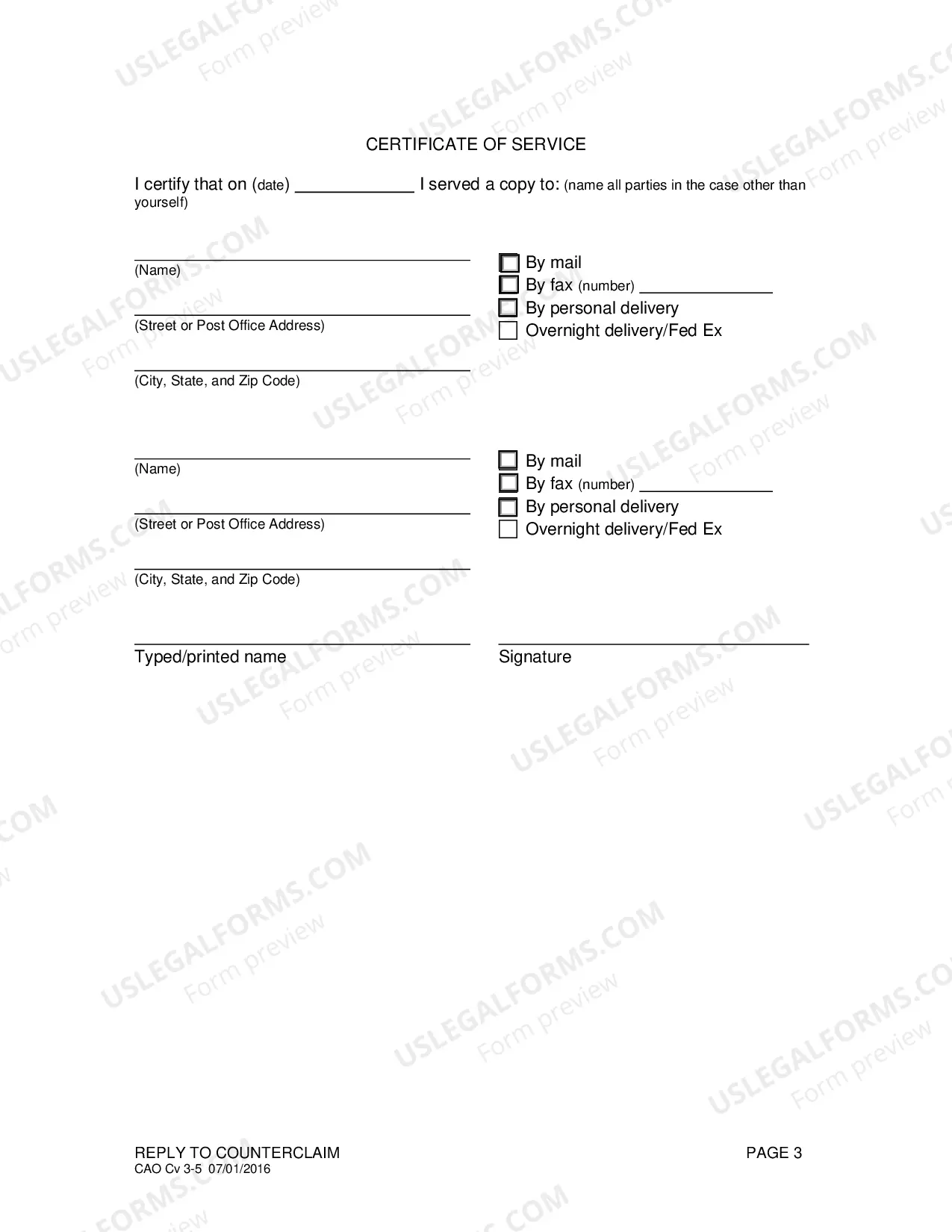 CERTIFICATE OF SERVICE

I certify that on (date) ____ I served a copy to: (name all parties in the case other than yourself)

____
(Name)

____
(Street or Post Office Address)

____
(City, State, and Zip Code)

☐ By mail
☐ By fax (number) ____
☐ By personal delivery
☐ Overnight delivery/Fed Ex

____
(Name)

____
(Street or Post Office Address)

____
(City, State, and Zip Code)

☐ By mail
☐ By fax (number) ____
☐ By personal delivery
☐ Overnight delivery/Fed Ex

____
Typed/printed name

____
Signature

REPLY TO COUNTERCLAIM
CAO Cv 3-5 07/01/2016

PAGE 3

USLEGALFORMS.COM
Form preview